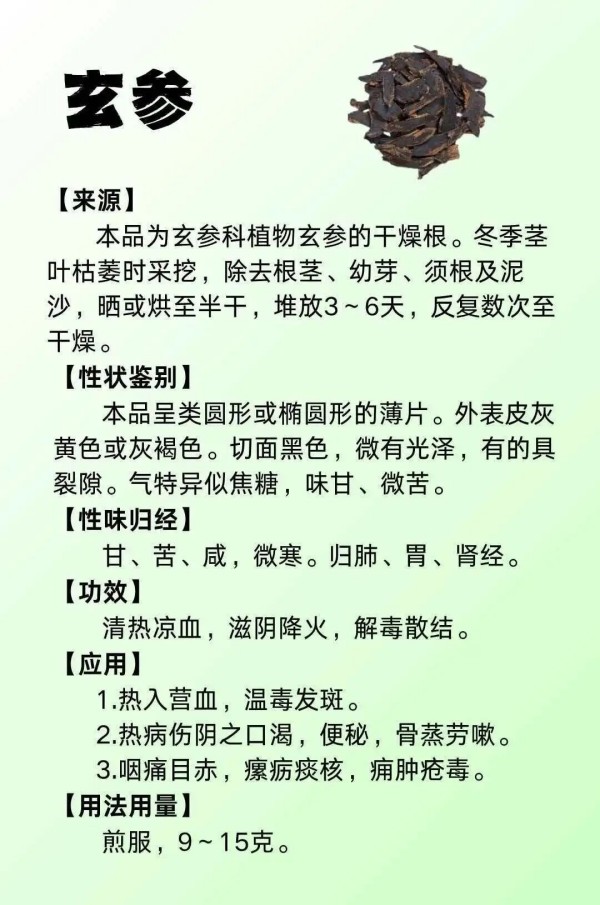 玄参

【来源】

本品为玄参科植物玄参的干燥根。冬季茎叶枯萎时采挖，除去根茎、幼芽、须根及泥沙，晒或烘至半干，堆放3～6天，反复数次至干燥。

【性状鉴别】

本品呈类圆形或椭圆形的薄片。外表皮灰黄色或灰褐色。切面黑色，微有光泽，有的具裂隙。气特异似焦糖，味甘、微苦。

【性味归经】

甘、苦、咸，微寒。归肺、胃、肾经。

【功效】

清热凉血，滋阴降火，解毒散结。

【应用】

1.热入营血，温毒发斑。

2.热病伤阴之口渴，便秘，骨蒸劳嗽。

3.咽痛目赤，瘰疬痰核，痈肿疮毒。

【用法用量】

煎服，9～15克。